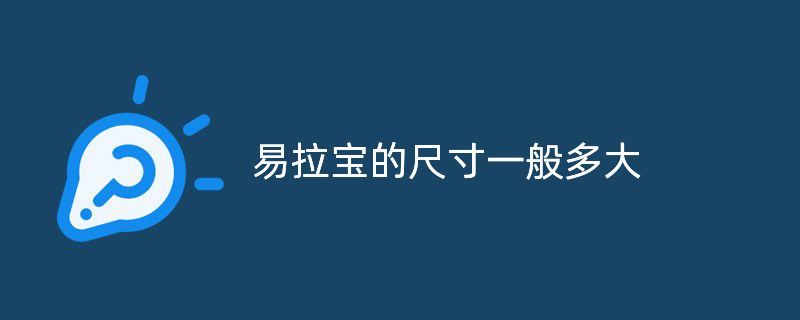 易拉宝的尺寸一般多大